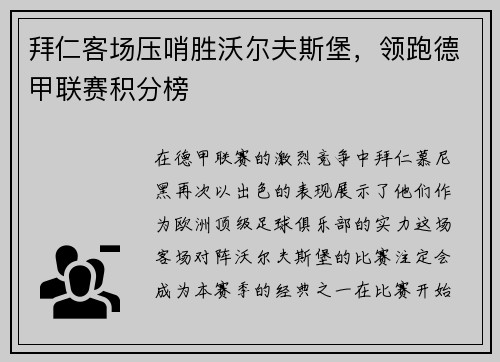 拜仁客场压哨胜沃尔夫斯堡，领跑德甲联赛积分榜

在德甲联赛的激烈竞争中拜仁慕尼黑再次以出色的表现展示了他们作为欧洲顶级足球俱乐部的实力这场客场对阵沃尔夫斯堡的比赛注定会成为本赛季的经典之一在比赛开始